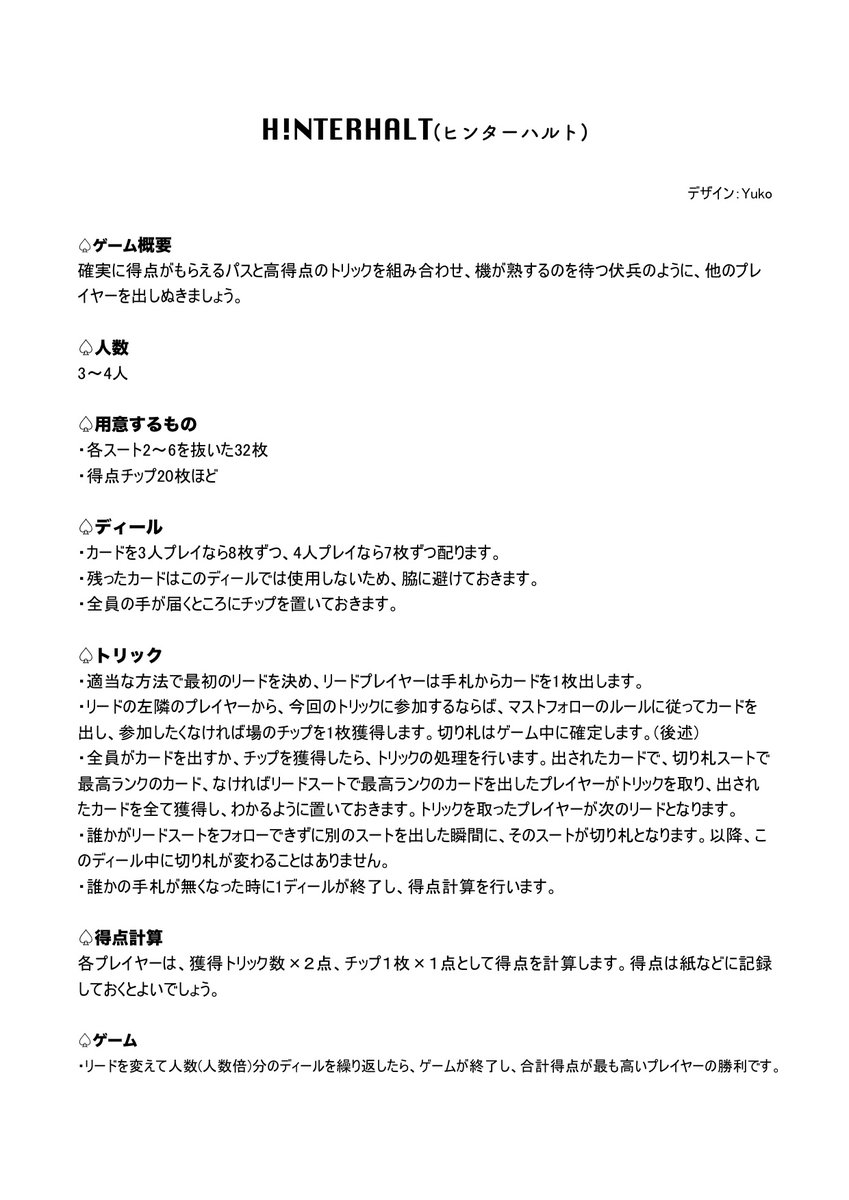 H!NTERHALT(ヒンターハルト)

デザイン:Yuko

♤ゲーム概要
確実に得点がもらえるパスと高得点のトリックを組み合わせ、機が熟するのを待つ伏兵のように、他のプレイヤーを出しぬきましょう。

♤人数
3〜4人

♤用意するもの
・各スート2〜6を抜いた32枚
・得点チップ20枚ほど

♤ディール
・カードを3人プレイなら8枚ずつ、4人プレイなら7枚ずつ配ります。
・残ったカードはこのディールでは使用しないため、脇に避けておきます。
・全員の手が届くところにチップを置いておきます。

♤トリック
・適当な方法で最初のリードを決め、リードプレイヤーは手札からカードを1枚出します。
・リードの左隣のプレイヤーから、今回のトリックに参加するならば、マストフォローのルールに従ってカードを出し、参加したくなければ場のチップを1枚獲得します。切り札はゲーム中に確定します。(後述)
・全員がカードを出すか、チップを獲得したら、トリックの処理を行います。出されたカードで、切り札スートで最高ランクのカード、なければリードスートで最高ランクのカードを出したプレイヤーがトリックを取り、出されたカードを全て獲得し、わかるように置いておきます。トリックを取ったプレイヤーが次のリードとなります。
・誰かがリードスートをフォローできずに別のスートを出した瞬間に、そのスートが切り札となります。以降、このディール中に切り札が変わることはありません。
・誰かの手札が無くなった時に1ディールが終了し、得点計算を行います。

♤得点計算
各プレイヤーは、獲得トリック数×2点、チップ1枚×1点として得点を計算します。得点は紙などに記録しておくとよいでしょう。

♤ゲーム
・リードを変えて人数(人数倍)分のディールを繰り返したら、ゲームが終了し、合計得点が最も高いプレイヤーの勝利です。